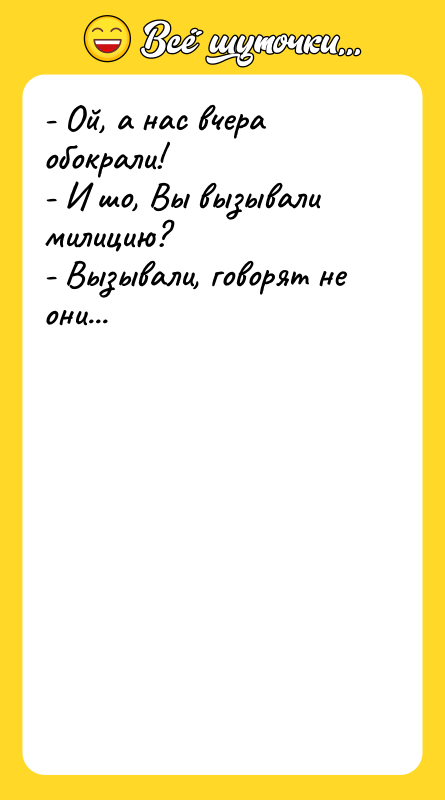 Всё шуточки...

- Ой, а нас вчера обокрали!
- И шо, Вы вызывали милицию?
- Вызывали, говорят не они...